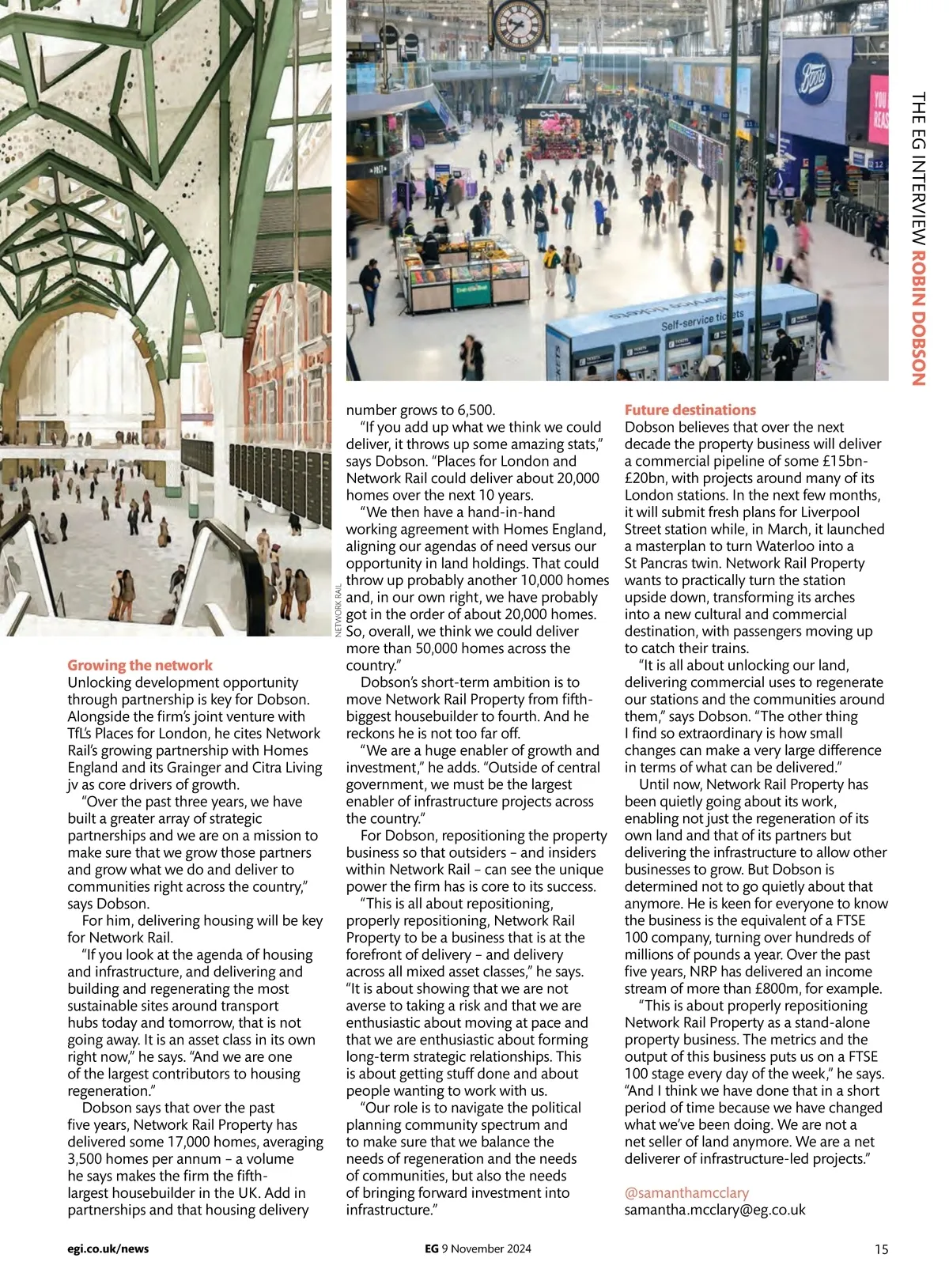 THE EG INTERVIEW ROBIN DOBSON

Boots

Self-service tickets

NETWORK RAIL

Growing the network
Unlocking development opportunity through partnership is key for Dobson. Alongside the firm's joint venture with TfL's Places for London, he cites Network Rail's growing partnership with Homes England and its Grainger and Citra Living jv as core drivers of growth.

"Over the past three years, we have built a greater array of strategic partnerships and we are on a mission to make sure that we grow those partners and grow what we do and deliver to communities right across the country," says Dobson.

For him, delivering housing will be key for Network Rail.

"If you look at the agenda of housing and infrastructure, and delivering and building and regenerating the most sustainable sites around transport hubs today and tomorrow, that is not going away. It is an asset class in its own right now," he says. "And we are one of the largest contributors to housing regeneration."

Dobson says that over the past five years, Network Rail Property has delivered some 17,000 homes, averaging 3,500 homes per annum – a volume he says makes the firm the fifth-largest housebuilder in the UK. Add in partnerships and that housing delivery number grows to 6,500.

"If you add up what we think we could deliver, it throws up some amazing stats," says Dobson. "Places for London and Network Rail could deliver about 20,000 homes over the next 10 years.

"We then have a hand-in-hand working agreement with Homes England, aligning our agendas of need versus our opportunity in land holdings. That could throw up probably another 10,000 homes and, in our own right, we have probably got in the order of about 20,000 homes. So, overall, we think we could deliver more than 50,000 homes across the country."

Dobson's short-term ambition is to move Network Rail Property from fifth-biggest housebuilder to fourth. And he reckons he is not too far off.

"We are a huge enabler of growth and investment," he adds. "Outside of central government, we must be the largest enabler of infrastructure projects across the country."

For Dobson, repositioning the property business so that outsiders – and insiders within Network Rail – can see the unique power the firm has is core to its success.

"This is all about repositioning, properly repositioning, Network Rail Property to be a business that is at the forefront of delivery – and delivery across all mixed asset classes," he says. "It is about showing that we are not averse to taking a risk and that we are enthusiastic about moving at pace and that we are enthusiastic about forming long-term strategic relationships. This is about getting stuff done and about people wanting to work with us.

"Our role is to navigate the political planning community spectrum and to make sure that we balance the needs of regeneration and the needs of communities, but also the needs of bringing forward investment into infrastructure."

Future destinations
Dobson believes that over the next decade the property business will deliver a commercial pipeline of some £15bn-£20bn, with projects around many of its London stations. In the next few months, it will submit fresh plans for Liverpool Street station while, in March, it launched a masterplan to turn Waterloo into a St Pancras twin. Network Rail Property wants to practically turn the station upside down, transforming its arches into a new cultural and commercial destination, with passengers moving up to catch their trains.

"It is all about unlocking our land, delivering commercial uses to regenerate our stations and the communities around them," says Dobson. "The other thing I find so extraordinary is how small changes can make a very large difference in terms of what can be delivered."

Until now, Network Rail Property has been quietly going about its work, enabling not just the regeneration of its own land and that of its partners but delivering the infrastructure to allow other businesses to grow. But Dobson is determined not to go quietly about that anymore. He is keen for everyone to know the business is the equivalent of a FTSE 100 company, turning over hundreds of millions of pounds a year. Over the past five years, NRP has delivered an income stream of more than £800m, for example.

"This is about properly repositioning Network Rail Property as a stand-alone property business. The metrics and the output of this business puts us on a FTSE 100 stage every day of the week," he says. "And I think we have done that in a short period of time because we have changed what we've been doing. We are not a net seller of land anymore. We are a net deliverer of infrastructure-led projects."

@samanthamcclary
samantha.mcclary@eg.co.uk

egi.co.uk/news
EG 9 November 2024
15